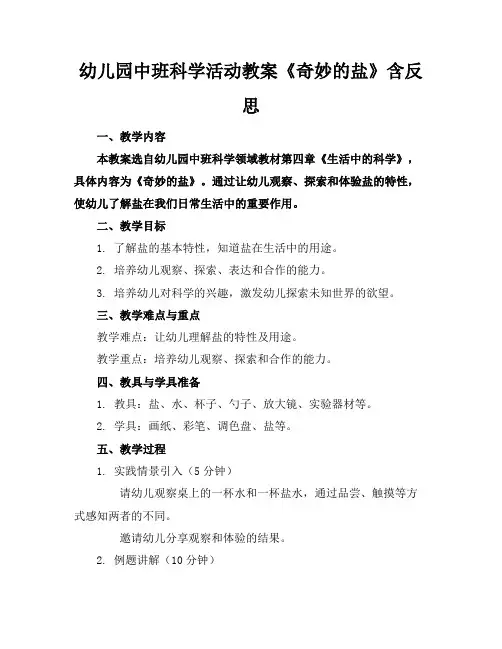 幼儿园中班科学活动教案《奇妙的盐》含反思

一、教学内容

本教案选自幼儿园中班科学领域教材第四章《生活中的科学》，具体内容为《奇妙的盐》。通过让幼儿观察、探索和体验盐的特性，使幼儿了解盐在我们日常生活中的重要作用。

二、教学目标

1. 了解盐的基本特性，知道盐在生活中的用途。

2. 培养幼儿观察、探索、表达和合作的能力。

3. 培养幼儿对科学的兴趣，激发幼儿探索未知世界的欲望。

三、教学难点与重点

教学难点：让幼儿理解盐的特性及用途。

教学重点：培养幼儿观察、探索和合作的能力。

四、教具与学具准备

1. 教具：盐、水、杯子、勺子、放大镜、实验器材等。

2. 学具：画纸、彩笔、调色盘、盐等。

五、教学过程

1. 实践情景引入（5 分钟）

请幼儿观察桌上的一杯水和一杯盐水，通过品尝、触摸等方式感知两者的不同。

邀请幼儿分享观察和体验的结果。

2. 例题讲解（10 分钟）